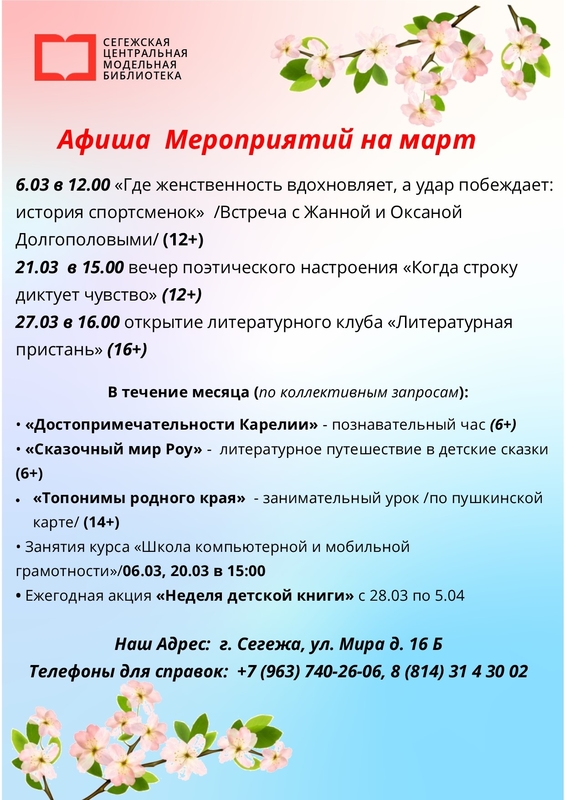 СЕГЕЖСКАЯ ЦЕНТРАЛЬНАЯ МОДЕЛЬНАЯ БИБЛИОТЕКА

Афиша Мероприятий на март

6.03 в 12.00 «Где женственность вдохновляет, а удар побеждает: история спортсменок» /Встреча с Жанной и Оксаной Долгополовыми/ (12+)
21.03 в 15.00 вечер поэтического настроения «Когда строку диктует чувство» (12+)
27.03 в 16.00 открытие литературного клуба «Литературная пристань» (16+)

В течение месяца (по коллективным запросам):

• «Достопримечательности Карелии» - познавательный час (6+)
• «Сказочный мир Роу» - литературное путешествие в детские сказки (6+)
• «Топонимы родного края» - занимательный урок /по пушкинской карте/ (14+)
• Занятия курса «Школа компьютерной и мобильной грамотности»/06.03, 20.03 в 15:00
• Ежегодная акция «Неделя детской книги» с 28.03 по 5.04

Наш Адрес: г. Сегежа, ул. Мира д. 16 Б
Телефоны для справок: +7 (963) 740-26-06, 8 (814) 31 4 30 02